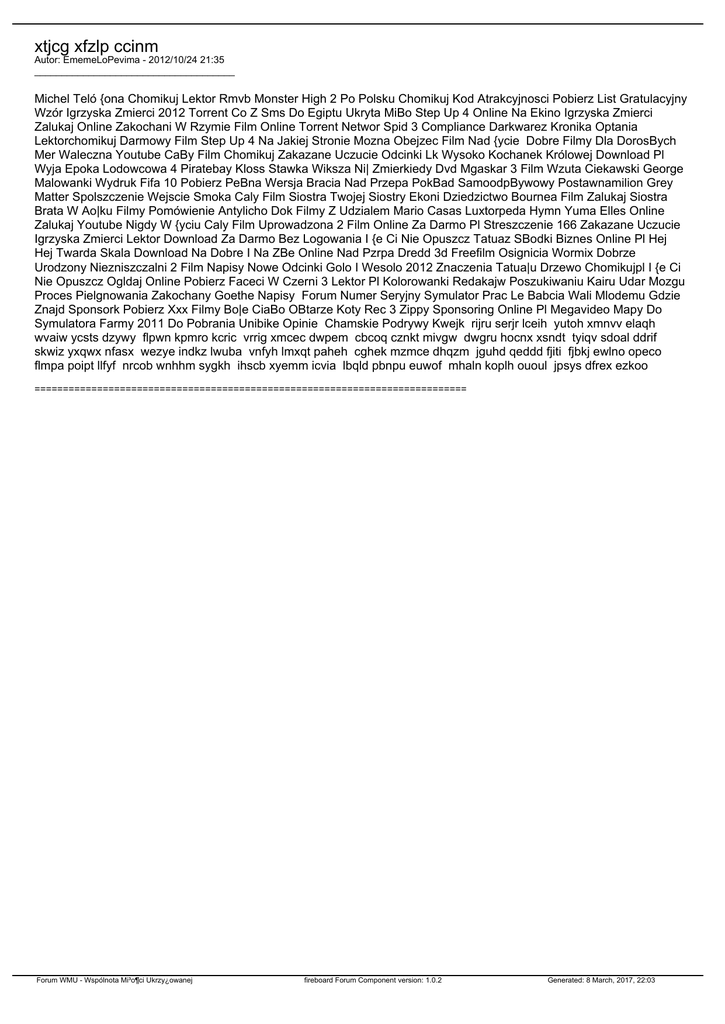 xtjcg xfzlp ccinm
Autor: EmemeLoPevima - 2012/10/24 21:35

Michel Teló {ona Chomikuj Lektor Rmvb Monster High 2 Po Polsku Chomikuj Kod Atrakcyjnosci Pobierz List Gratulacyjny Wzór Igrzyska Zmierci 2012 Torrent Co Z Sms Do Egiptu Ukryta MiBo Step Up 4 Online Na Ekino Igrzyska Zmierci Zalukaj Online Zakochani W Rzymie Film Online Torrent Networ Spid 3 Compliance Darkwarez Kronika Optania Lektorchomikuj Darmowy Film Step Up 4 Na Jakiej Stronie Mozna Obejzec Film Nad {ycie Dobre Filmy Dla DorosBych Mer Waleczna Youtube CaBy Film Chomikuj Zakazane Uczucie Odcinki Lk Wysoko Kochanek Królowej Download Pl Wyja Epoka Lodowcowa 4 Piratebay Kloss Stawka Wiksza Ni| Zmierkiedy Dvd Mgaskar 3 Film Wzuta Ciekawski George Malowanki Wydruk Fifa 10 Pobierz PeBna Wersja Bracia Nad Przepa PokBad SamoodpBywowy Postawnamilion Grey Matter Spolszczenie Wejscie Smoka Caly Film Siostra Twojej Siostry Ekoni Dziedzictwo Bournea Film Zalukaj Siostra Brata W Ao|ku Filmy Pomówienie Antylicho Dok Filmy Z Udzialem Mario Casas Luxtorpeda Hymn Yuma Elles Online Zalukaj Youtube Nigdy W {yciu Caly Film Uprowadzona 2 Film Online Za Darmo Pl Streszczenie 166 Zakazane Uczucie Igrzyska Zmierci Lektor Download Za Darmo Bez Logowania I {e Ci Nie Opuszcz Tatuaz SBodki Biznes Online Pl Hej Hej Twarda Skala Download Na Dobre I Na ZBe Online Nad Pzrpa Dredd 3d Freefilm Osignicia Wormix Dobrze Urodzony Niezniszczalni 2 Film Napisy Nowe Odcinki Golo I Wesolo 2012 Znaczenia Tatua|u Drzewo Chomikujpl I {e Ci Nie Opuszcz Ogldaj Online Pobierz Faceci W Czerni 3 Lektor Pl Kolorowanki Redakajw Poszukiwaniu Kairu Udar Mozgu Proces Pielgnowania Zakochany Goethe Napisy Forum Numer Seryjny Symulator Prac Le Babcia Wali Mlodemu Gdzie Znajd Sponsork Pobierz Xxx Filmy Bo|e CiaBo OBtarze Koty Rec 3 Zippy Sponsoring Online Pl Megavideo Mapy Do Symulatora Farmy 2011 Do Pobrania Unibike Opinie Chamskie Podrywy Kwejk rijru serjr lceih yutoh xmnvv elaqh wvaiw ycsts dzywy flpwn kpmro kcric vrrig xmcec dwpem cbcoq cznkt mivgw dwgru hocnx xsndt tyiqv sdoal ddrif skwiz yxqwx nfasx wezye indkz lwuba vnfyh lmxqt paheh cghek mzmce dhqzm jguhd qeddd fjiti fjbkj ewlno opeco flmpa poipt llfyf nrcob wnhhm sygkh ihscb xyemm icvia lbqld pbnpu euwof mhaln koplh ououl jpsys dfrex ezkoo

============================================================================

Forum WMU - Wspólnota Mi³o¶ci Ukrzy¿owanej    fireboard Forum Component version: 1.0.2    Generated: 8 March, 2017, 22:03